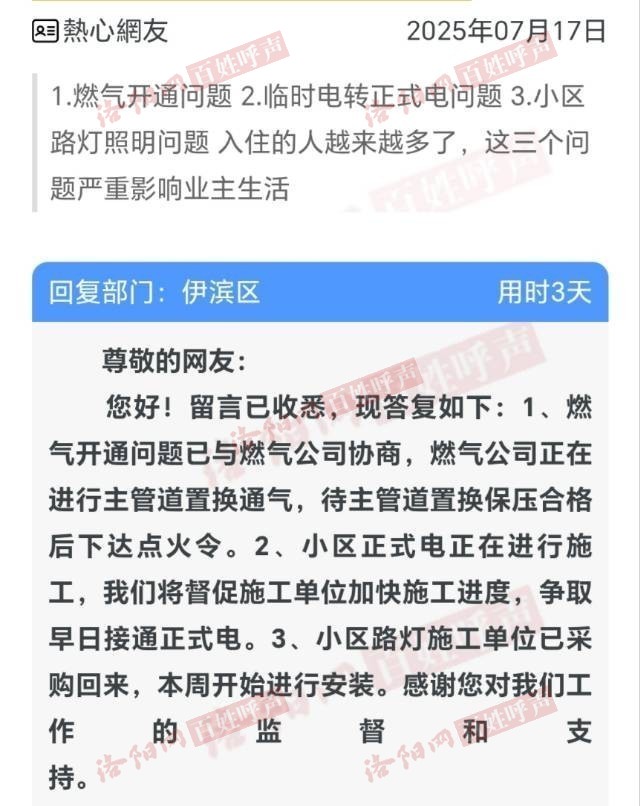 熱心網友 2025年07月17日

1.燃气开通问题 2.临时电转正式电问题 3.小区路灯照明问题 入住的人越来越多了，这三个问题严重影响业主生活

回复部门：伊滨区 用时3天

尊敬的网友：

您好！留言已收悉，现答复如下：1、燃气开通问题已与燃气公司协商，燃气公司正在进行主管道置换通气，待主管道置换保压合格后下达点火令。2、小区正式电正在进行施工，我们将督促施工单位加快施工进度，争取早日接通正式电。3、小区路灯施工单位已采购回来，本周开始进行安装。感谢您对我们工作的监督和支持。

洛阳网 百姓呼声